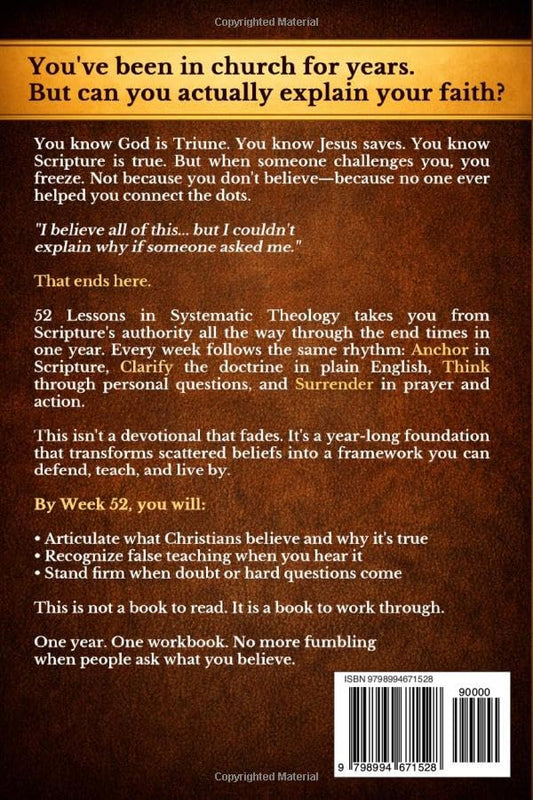 Copyrighted Material

You've been in church for years. But can you actually explain your faith?

You know God is Triune. You know Jesus saves. You know Scripture is true. But when someone challenges you, you freeze. Not because you don't believe—because no one ever helped you connect the dots.

"I believe all of this... but I couldn't explain why if someone asked me."

That ends here.

52 Lessons in Systematic Theology takes you from Scripture's authority all the way through the end times in one year. Every week follows the same rhythm: Anchor in Scripture, Clarify the doctrine in plain English, Think through personal questions, and Surrender in prayer and action.

This isn't a devotional that fades. It's a year-long foundation that transforms scattered beliefs into a framework you can defend, teach, and live by.

By Week 52, you will:

• Articulate what Christians believe and why it's true
• Recognize false teaching when you hear it
• Stand firm when doubt or hard questions come

This is not a book to read. It is a book to work through.

One year. One workbook. No more fumbling when people ask what you believe.

ISBN 9798994671528

90000

9 798994 671528

Copyrighted Material